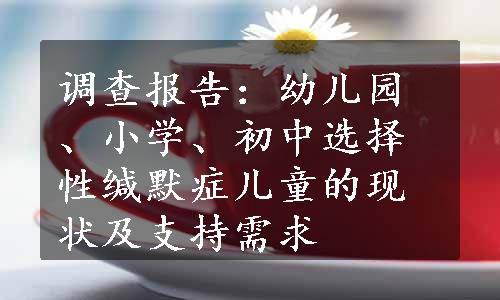 调查报告：幼儿园、小学、初中选择性缄默症儿童的现状及支持需求